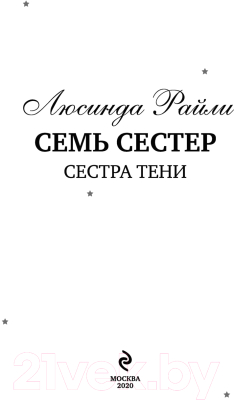 Люсинда Райли
СЕМЬ СЕСТЕР
СЕСТРА ТЕНИ

21vek.by

МОСКВА
2020